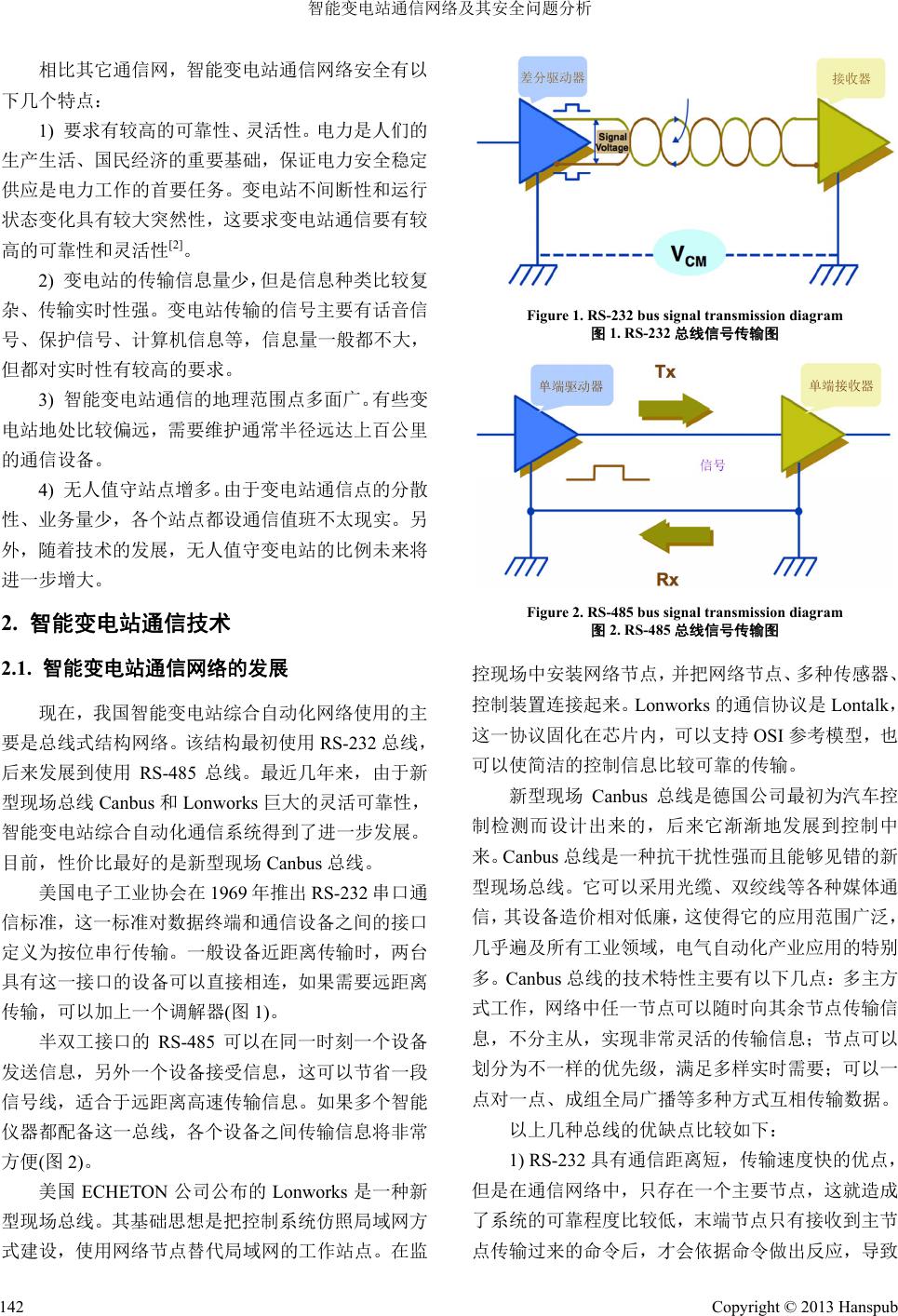 智能变电站通信网络及其安全问题分析

相比其它通信网，智能变电站通信网络安全有以下几个特点：

1) 要求有较高的可靠性、灵活性。电力是人们的生产生活、国民经济的重要基础，保证电力安全稳定供应是电力工作的首要任务。变电站不间断性和运行状态变化具有较大突然性，这要求变电站通信要有较高的可靠性和灵活性$^{[2]}$。

2) 变电站的传输信息量少，但是信息种类比较复杂、传输实时性强。变电站传输的信号主要有话音信号、保护信号、计算机信息等，信息量一般都不大，但都对实时性有较高的要求。

3) 智能变电站通信的地理范围点多面广。有些变电站地处比较偏远，需要维护通常半径远达上百公里的通信设备。

4) 无人值守站点增多。由于变电站通信点的分散性、业务量少，各个站点都设通信值班不太现实。另外，随着技术的发展，无人值守变电站的比例未来将进一步增大。

2. 智能变电站通信技术

2.1. 智能变电站通信网络的发展

现在，我国智能变电站综合自动化网络使用的主要是总线式结构网络。该结构最初使用 RS-232 总线，后来发展到使用 RS-485 总线。最近几年来，由于新型现场总线 Canbus 和 Lonworks 巨大的灵活可靠性，智能变电站综合自动化通信系统得到了进一步发展。目前，性价比最好的是新型现场 Canbus 总线。

美国电子工业协会在 1969 年推出 RS-232 串口通信标准，这一标准对数据终端和通信设备之间的接口定义为按位串行传输。一般设备近距离传输时，两台具有这一接口的设备可以直接相连，如果需要远距离传输，可以加上一个调解器(图 1)。

半双工接口的 RS-485 可以在同一时刻一个设备发送信息，另外一个设备接受信息，这可以节省一段信号线，适合于远距离高速传输信息。如果多个智能仪器都配备这一总线，各个设备之间传输信息将非常方便(图 2)。

美国 ECHETON 公司公布的 Lonworks 是一种新型现场总线。其基础思想是把控制系统仿照局域网方式建设，使用网络节点替代局域网的工作站点。在监

差分驱动器
接收器
Signal Voltage
$V_{CM}$

Figure 1. RS-232 bus signal transmission diagram
图 1. RS-232 总线信号传输图

单端驱动器
Tx
单端接收器
信号
Rx

Figure 2. RS-485 bus signal transmission diagram
图 2. RS-485 总线信号传输图

控现场中安装网络节点，并把网络节点、多种传感器、控制装置连接起来。Lonworks 的通信协议是 Lontalk，这一协议固化在芯片内，可以支持 OSI 参考模型，也可以使简洁的控制信息比较可靠的传输。

新型现场 Canbus 总线是德国公司最初为汽车控制检测而设计出来的，后来它渐渐地发展到控制中来。Canbus 总线是一种抗干扰性强而且能够见错的新型现场总线。它可以采用光缆、双绞线等各种媒体通信，其设备造价相对低廉，这使得它的应用范围广泛，几乎遍及所有工业领域，电气自动化产业应用的特别多。Canbus 总线的技术特性主要有以下几点：多主方式工作，网络中任一节点可以随时向其余节点传输信息，不分主从，实现非常灵活的传输信息；节点可以划分为不一样的优先级，满足多样实时需要；可以一点对一点、成组全局广播等多种方式互相传输数据。

以上几种总线的优缺点比较如下：

1) RS-232 具有通信距离短，传输速度快的优点，但是在通信网络中，只存在一个主要节点，这就造成了系统的可靠程度比较低，末端节点只有接收到主节点传输过来的命令后，才会依据命令做出反应，导致

142

Copyright © 2013 Hanspub